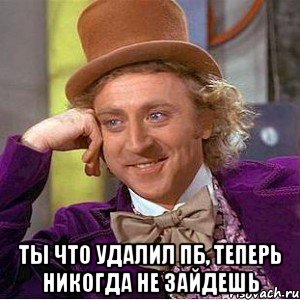 ТЫ ЧТО УДАЛИЛ ПБ, ТЕПЕРЬ НИКОГДА НЕ ЗАЙДЕШЬ

risovach.ru